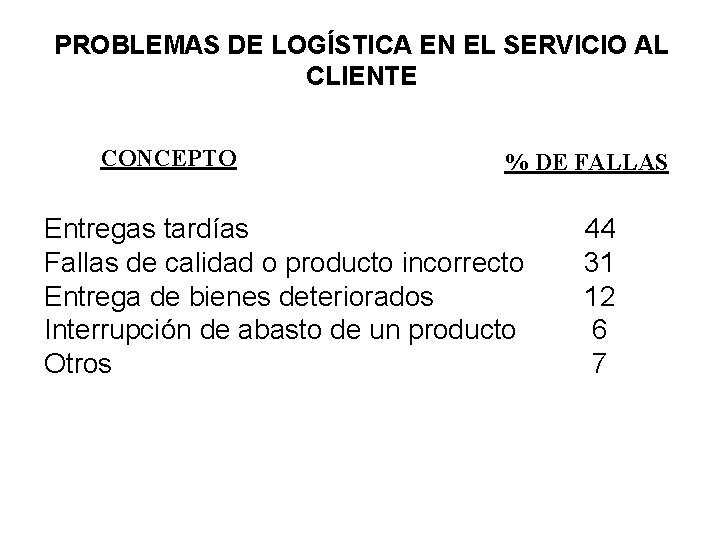 PROBLEMAS DE LOGÍSTICA EN EL SERVICIO AL CLIENTE

| CONCEPTO | % DE FALLAS |
|---|---|
| Entregas tardías | 44 |
| Fallas de calidad o producto incorrecto | 31 |
| Entrega de bienes deteriorados | 12 |
| Interrupción de abasto de un producto | 6 |
| Otros | 7 |